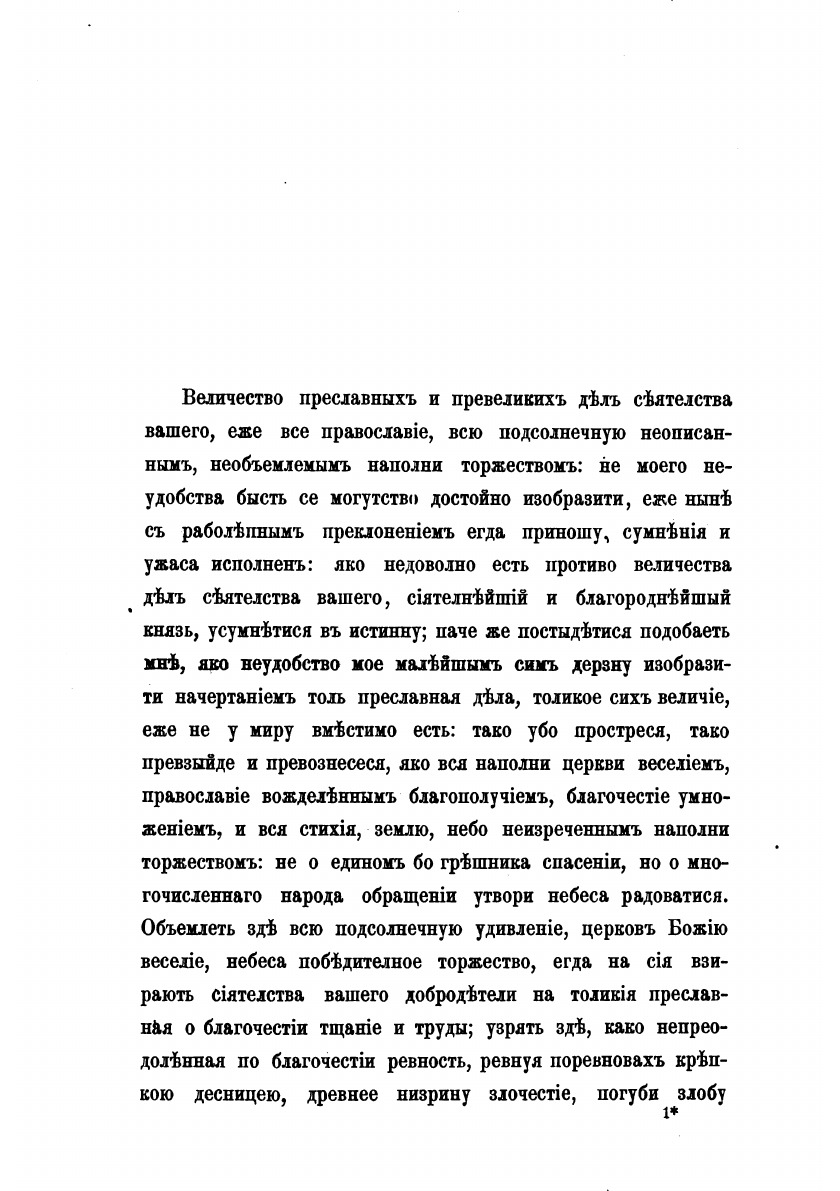 Величество преславныхъ и превеликихъ дѣлъ сѣятелства вашего, еже все православіе, всю подсолнечную неописаннымъ, необъемлемымъ наполни торжествомъ: не моего неудобства бысть се могутство достойно изобразити, еже нынѣ съ раболѣпнымъ преклоненіемъ егда приношу, сумнѣнія и ужаса исполненъ: яко недоволно есть противо величества дѣлъ сѣятелства вашего, сіятелнѣйшій и благороднѣйшый князь, усумнѣтися въ истинну; паче же постыдѣтися подобаеть мнѣ, яко неудобство мое малѣйшымъ симъ дерзну изобразити начертаніемъ толь преславная дѣла, толикое сихъ величіе, еже не у миру вмѣстимо есть: тако убо простреся, тако превзыйде и превознесеся, яко вся наполни церкви веселіемъ, православіе вожделѣннымъ благополучіемъ, благочестіе умноженіемъ, и вся стихія, землю, небо неизреченнымъ наполни торжествомъ: не о единомъ бо грѣшника спасеніи, но о многочисленнаго народа обращеніи утвори небеса радоватися. Объемлеть здѣ всю подсолнечную удивленіе, церковъ Божію веселіе, небеса побѣдителное торжество, егда на сія взирають сіятелства вашего добродѣтели на толикія преславная о благочестіи тщаніе и труды; узрять здѣ, како непреодолѣнная по благочестіи ревность, ревнуя поревновахъ крѣпкою десницею, древнее низрину злочестіе, погуби злобу
1*